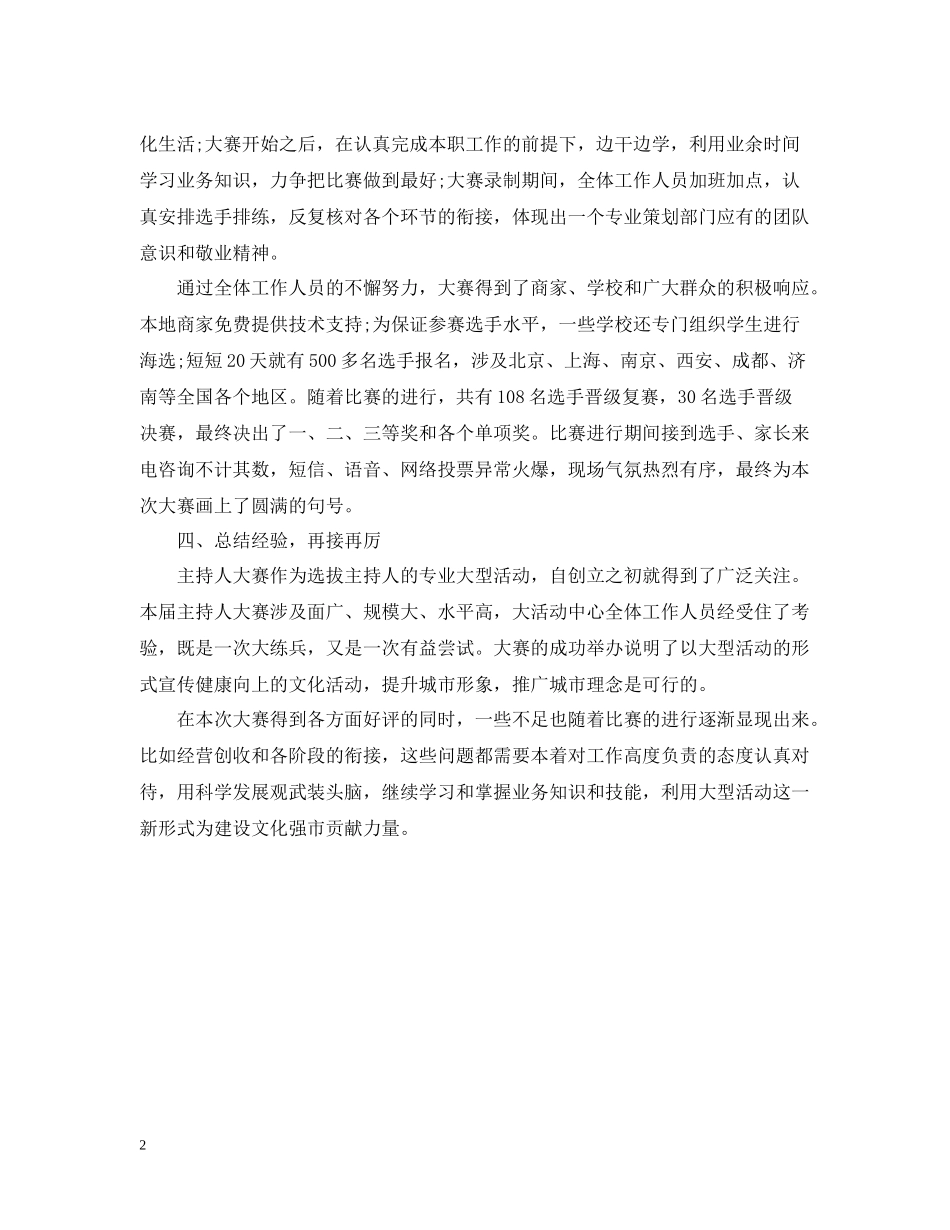 化生活;大赛开始之后，在认真完成本职工作的前提下，边干边学，利用业余时间学习业务知识，力争把比赛做到最好;大赛录制期间，全体工作人员加班加点，认真安排选手排练，反复核对各个环节的衔接，体现出一个专业策划部门应有的团队意识和敬业精神。

通过全体工作人员的不懈努力，大赛得到了商家、学校和广大群众的积极响应。本地商家免费提供技术支持;为保证参赛选手水平，一些学校还专门组织学生进行海选;短短20天就有500多名选手报名，涉及北京、上海、南京、西安、成都、济南等全国各个地区。随着比赛的进行，共有108名选手晋级复赛，30名选手晋级决赛，最终决出了一、二、三等奖和各个单项奖。比赛进行期间接到选手、家长来电咨询不计其数，短信、语音、网络投票异常火爆，现场气氛热烈有序，最终为本次大赛画上了圆满的句号。

四、总结经验，再接再厉

主持人大赛作为选拔主持人的专业大型活动，自创立之初就得到了广泛关注。本届主持人大赛涉及面广、规模大、水平高，大活动中心全体工作人员经受住了考验，既是一次大练兵，又是一次有益尝试。大赛的成功举办说明了以大型活动的形式宣传健康向上的文化活动，提升城市形象，推广城市理念是可行的。

在本次大赛得到各方面好评的同时，一些不足也随着比赛的进行逐渐显现出来。比如经营创收和各阶段的衔接，这些问题都需要本着对工作高度负责的态度认真对待，用科学发展观武装头脑，继续学习和掌握业务知识和技能，利用大型活动这一新形式为建设文化强市贡献力量。

2